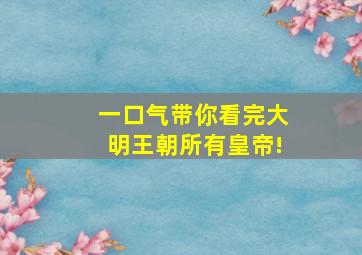 一口气带你看完大明王朝所有皇帝!